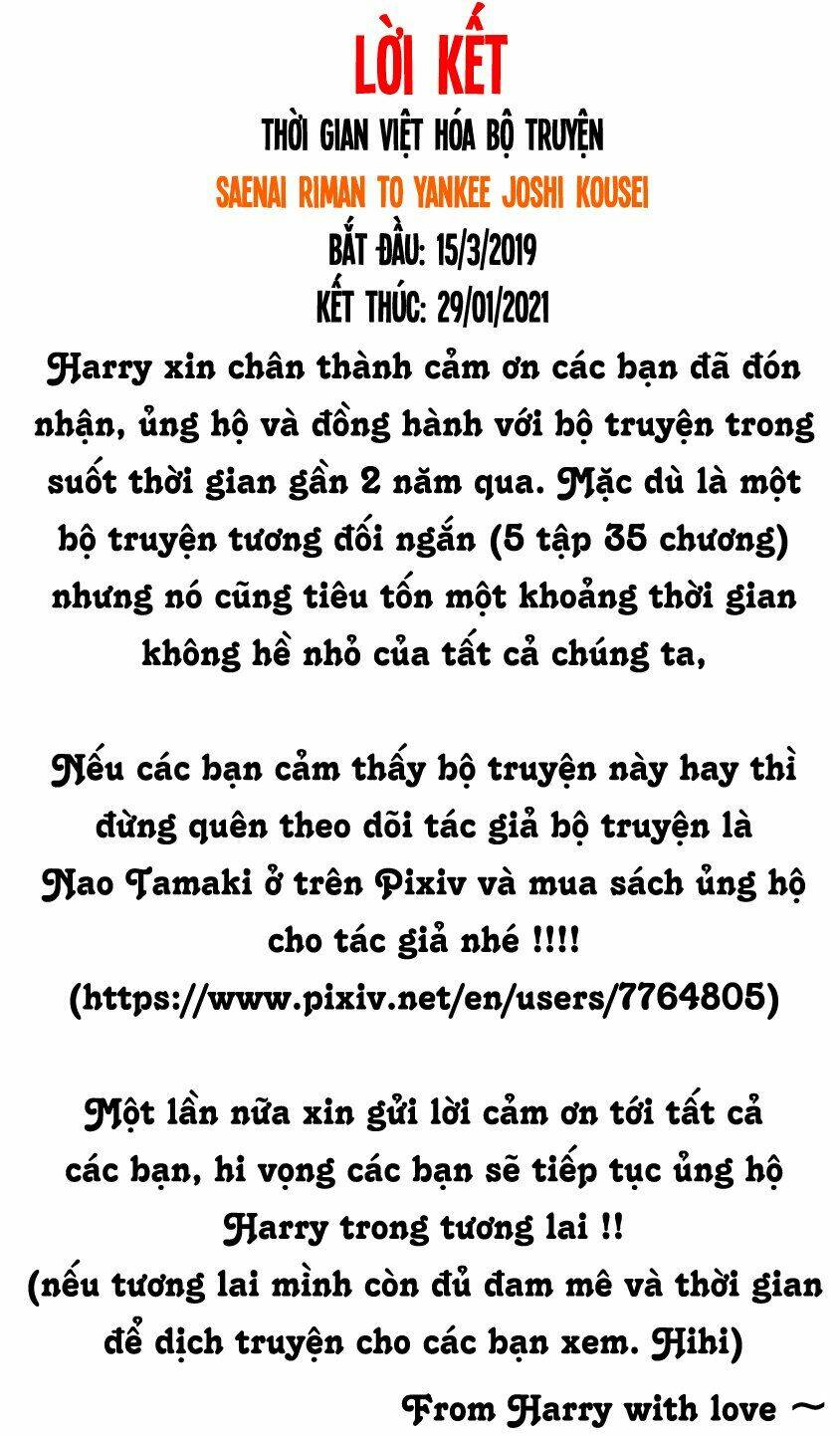 LỜI KẾT

THỜI GIAN VIỆT HÓA BỘ TRUYỆN

SAENAI RIMAN TO YANKEE JOSHI KOUSEI

BẮT ĐẦU: 15/3/2019

KẾT THÚC: 29/01/2021

Harry xin chân thành cảm ơn các bạn đã đón nhận, ủng hộ và đồng hành với bộ truyện trong suốt thời gian gần 2 năm qua. Mặc dù là một bộ truyện tương đối ngắn (5 tập 35 chương) nhưng nó cũng tiêu tốn một khoảng thời gian không hề nhỏ của tất cả chúng ta,

Nếu các bạn cảm thấy bộ truyện này hay thì đừng quên theo dõi tác giả bộ truyện là Nao Tamaki ở trên Pixiv và mua sách ủng hộ cho tác giả nhé !!!!
(https://www.pixiv.net/en/users/7764805)

Một lần nữa xin gửi lời cảm ơn tới tất cả các bạn, hi vọng các bạn sẽ tiếp tục ủng hộ Harry trong tương lai !!
(nếu tương lai mình còn đủ đam mê và thời gian để dịch truyện cho các bạn xem. Hihi)

From Harry with love ~